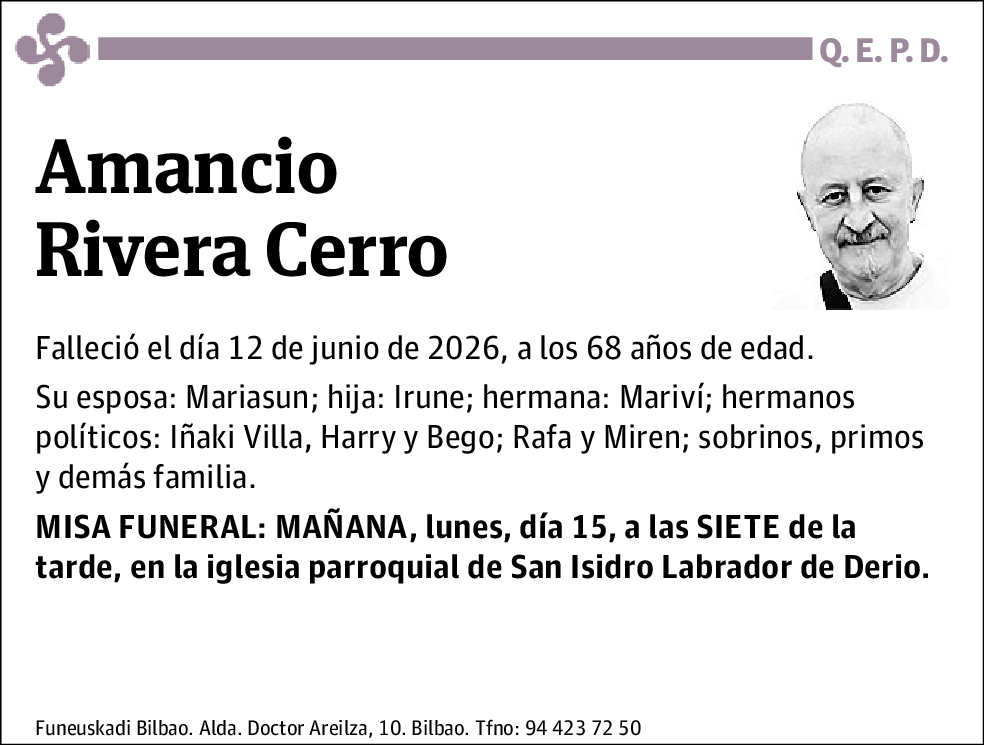 Q. E. P. D.

Amancio Rivera Cerro

Falleció el día 12 de junio de 2026, a los 68 años de edad.

Su esposa: Mariasun; hija: Irune; hermana: Mariví; hermanos políticos: Iñaki Villa, Harry y Bego; Rafa y Miren; sobrinos, primos y demás familia.

MISA FUNERAL: MAÑANA, lunes, día 15, a las SIETE de la tarde, en la iglesia parroquial de San Isidro Labrador de Derio.

Funeuskadi Bilbao. Alda. Doctor Areilza, 10. Bilbao. Tfno: 94 423 72 50